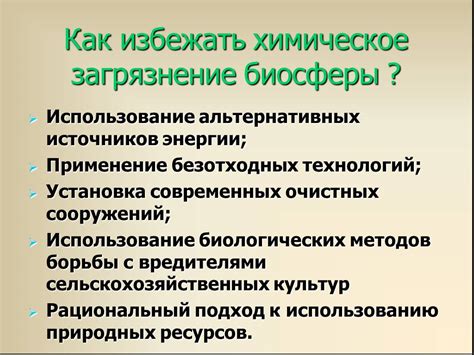 Как избежать химическое загрязнение биосферы ?

Использование альтернативных источников энергии;

Применение безотходных технологий;

Установка современных очистных сооружений;

Использование биологических методов борьбы с вредителями сельскохозяйственных культур

Рациональный подход к использованию природных ресурсов.